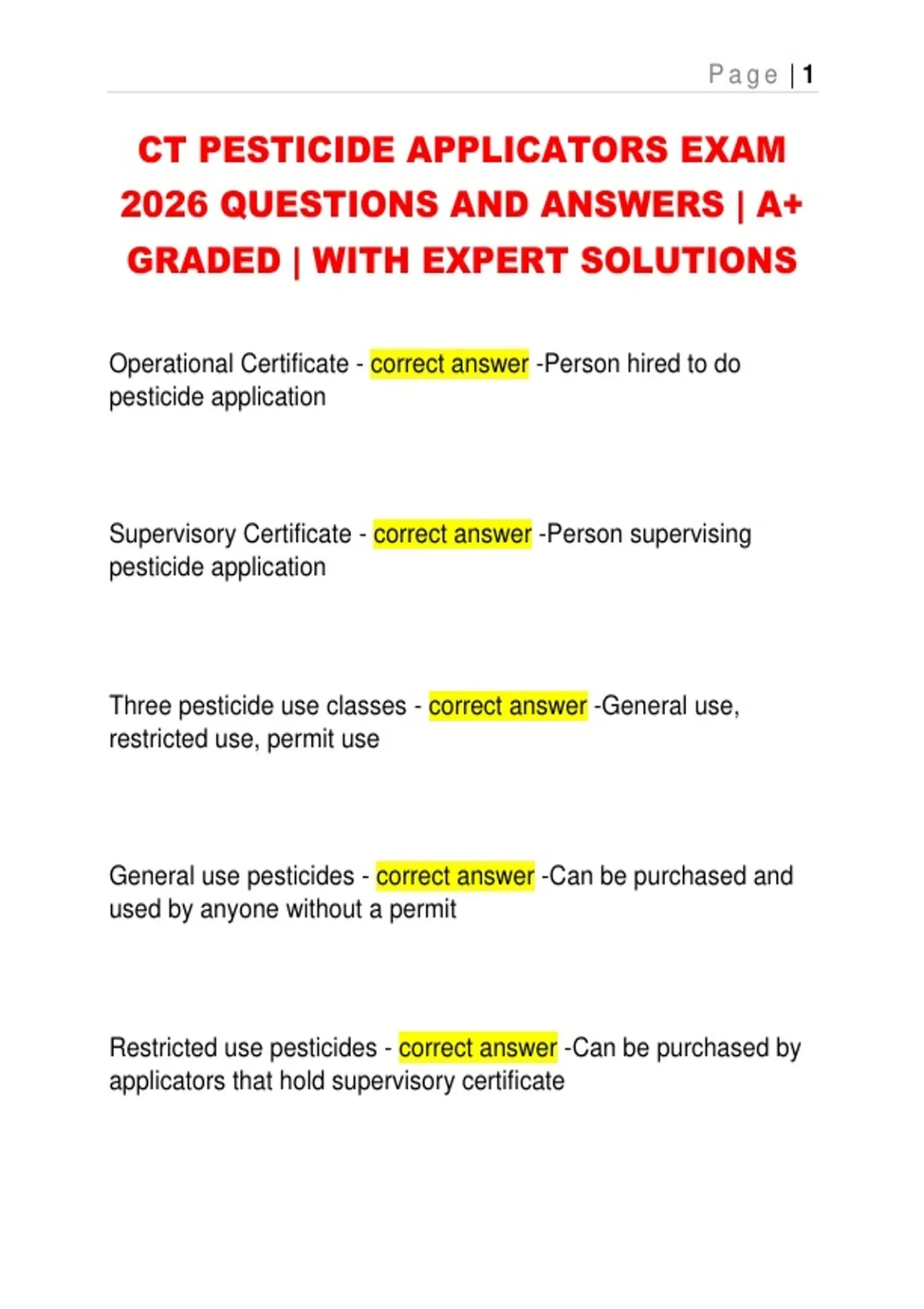 Page | 1

CT PESTICIDE APPLICATORS EXAM 2026 QUESTIONS AND ANSWERS | A+ GRADED | WITH EXPERT SOLUTIONS

Operational Certificate - correct answer -Person hired to do pesticide application

Supervisory Certificate - correct answer -Person supervising pesticide application

Three pesticide use classes - correct answer -General use, restricted use, permit use

General use pesticides - correct answer -Can be purchased and used by anyone without a permit

Restricted use pesticides - correct answer -Can be purchased by applicators that hold supervisory certificate